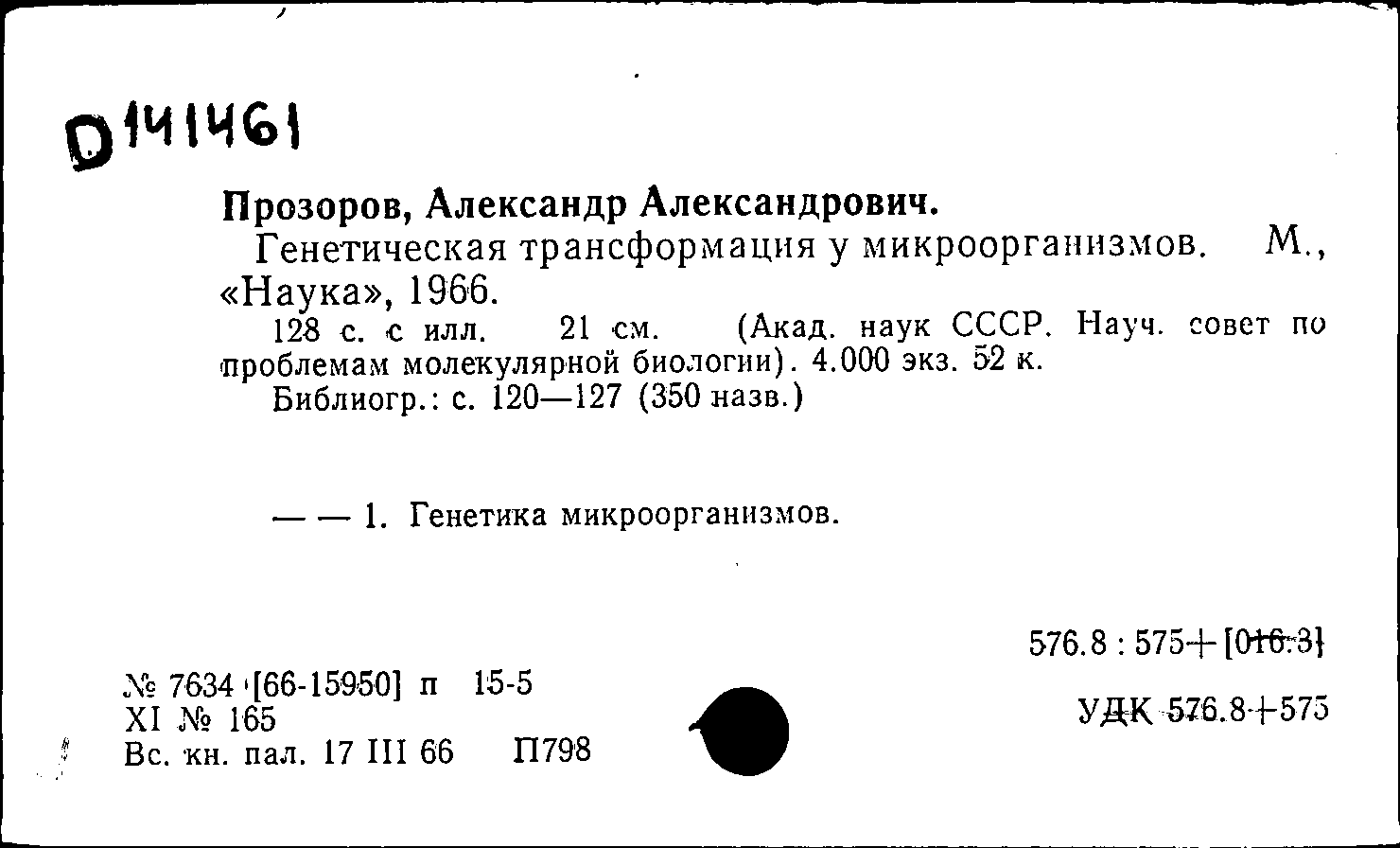 D141461

Прозоров, Александр Александрович.

Генетическая трансформация у микроорганизмов. М., «Наука», 1966.

128 с. с илл. 21 см. (Акад. наук СССР. Науч. совет по проблемам молекулярной биологии). 4.000 экз. 52 к.

Библиогр.: с. 120—127 (350 назв.)

— — 1. Генетика микроорганизмов.

576.8 : 575+[016.3]

№ 7634 [66-15950] п 15-5
XI № 165
Вс. кн. пал. 17 III 66 П798

УДК 576.8+575